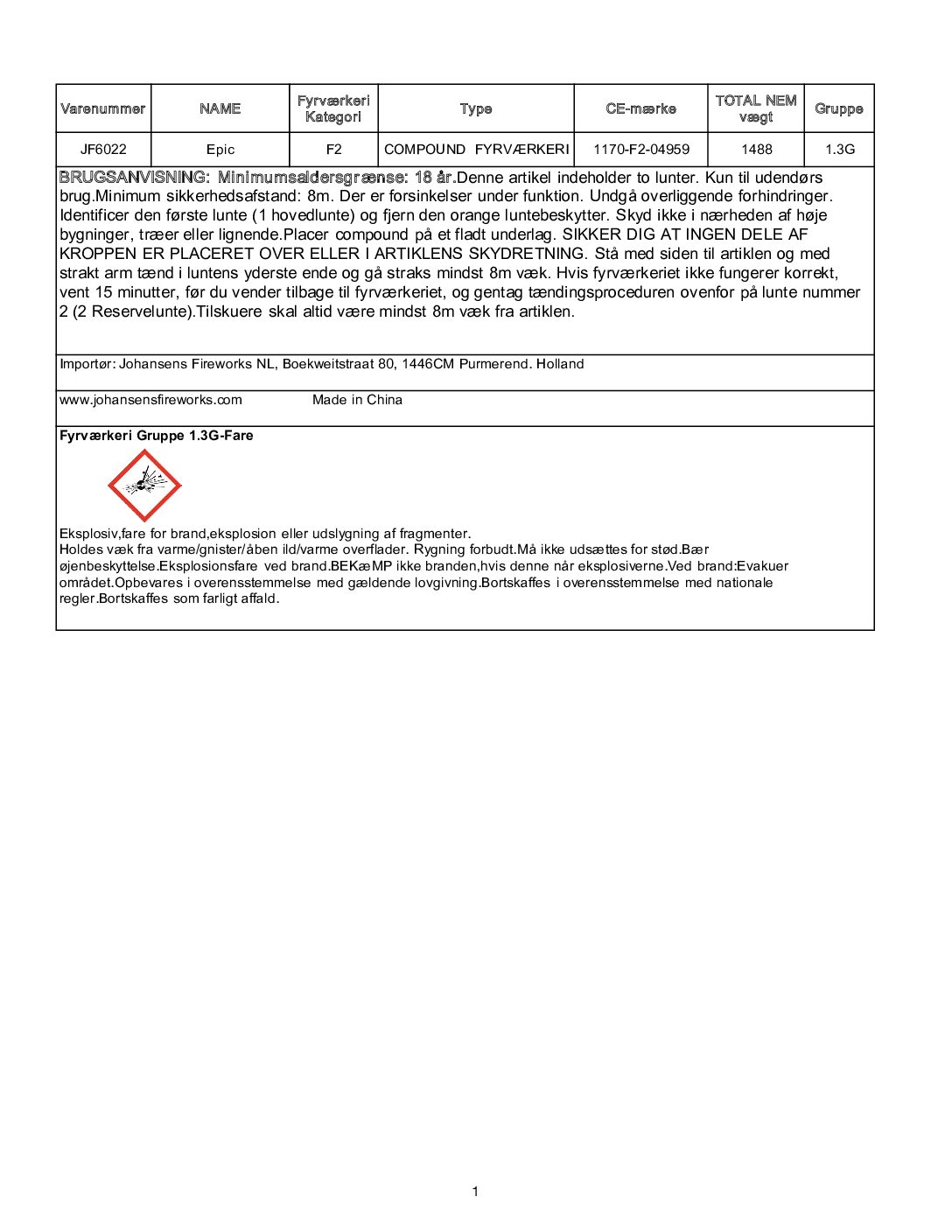 | Varenummer | NAME | Fyrværkeri Kategori | Type | CE-mærke | TOTAL NEM vægt | Gruppe |
|---|---|---|---|---|---|---|
| JF6022 | Epic | F2 | COMPOUND FYRVÆRKERI | 1170-F2-04959 | 1488 | 1.3G |

BRUGSANVISNING: Minimumsaldersgrænse: 18 år.Denne artikel indeholder to lunter. Kun til udendørs brug.Minimum sikkerhedsafstand: 8m. Der er forsinkelser under funktion. Undgå overliggende forhindringer. Identificer den første lunte (1 hovedlunte) og fjern den orange luntebeskytter. Skyd ikke i nærheden af høje bygninger, træer eller lignende.Placer compound på et fladt underlag. SIKKER DIG AT INGEN DELE AF KROPPEN ER PLACERET OVER ELLER I ARTIKLENS SKYDRETNING. Stå med siden til artiklen og med strakt arm tænd i luntens yderste ende og gå straks mindst 8m væk. Hvis fyrværkeriet ikke fungerer korrekt, vent 15 minutter, før du vender tilbage til fyrværkeriet, og gentag tændingsproceduren ovenfor på lunte nummer 2 (2 Reservelunte).Tilskuere skal altid være mindst 8m væk fra artiklen.

Importør: Johansens Fireworks NL, Boekweitstraat 80, 1446CM Purmerend. Holland

www.johansensfireworks.com Made in China

Fyrværkeri Gruppe 1.3G-Fare

Eksplosiv,fare for brand,eksplosion eller udslygning af fragmenter.
Holdes væk fra varme/gnister/åben ild/varme overflader. Rygning forbudt.Må ikke udsættes for stød.Bær øjenbeskyttelse.Eksplosionsfare ved brand.BEKæMP ikke branden,hvis denne når eksplosiverne.Ved brand:Evakuer området.Opbevares i overensstemmelse med gældende lovgivning.Bortskaffes i overensstemmelse med nationale regler.Bortskaffes som farligt affald.

1